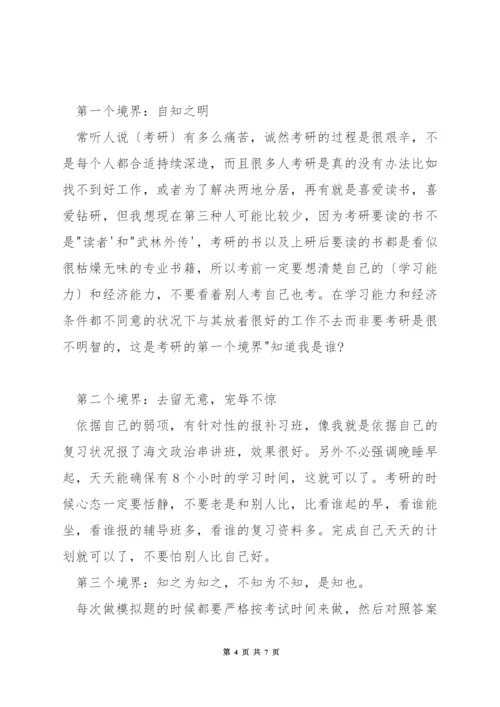 第一个境界：自知之明

常听人说〔考研〕有多么痛苦，诚然考研的过程是很艰辛，不是每个人都合适持续深造，而且很多人考研是真的没有办法比如找不到好工作，或者为了解决两地分居，再有就是喜爱读书，喜爱钻研，但我想现在第三种人可能比较少，因为考研要读的书不是"读者'和"武林外传'，考研的书以及上研后要读的书都是看似很枯燥无味的专业书籍，所以考前一定要想清楚自己的〔学习能力〕和经济能力，不要看着别人考自己也考。在学习能力和经济条件都不同意的状况下与其放着很好的工作不去而非要考研是很不明智的，这是考研的第一个境界"知道我是谁?

第二个境界：去留无意，宠辱不惊

依据自己的弱项，有针对性的报补习班，像我就是依据自己的复习状况报了海文政治串讲班，效果很好。另外不必强调晚睡早起，天天能确保有8个小时的学习时间，这就可以了。考研的时候心态一定要恬静，不要老是和别人比，比看谁起的早，看谁能坐，看谁报的辅导班多，看谁的复习资料多。完成自己天天的计划就可以了，不要怕别人比自己好。

第三个境界：知之为知之，不知为不知，是知也。

每次做模拟题的时候都要严格按考试时间来做，然后对照答案

第 4 页 共 7 页